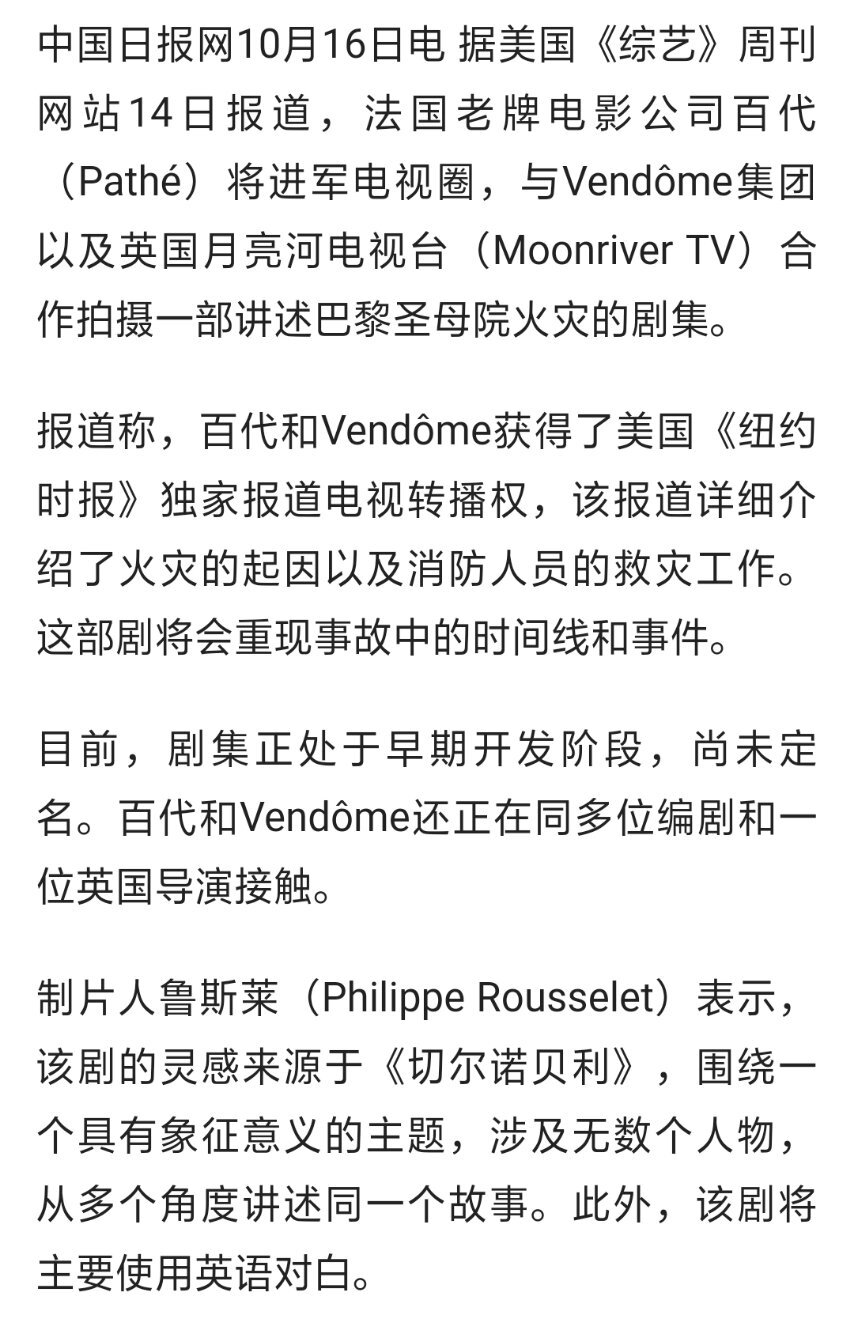 中国日报网10月16日电 据美国《综艺》周刊网站14日报道，法国老牌电影公司百代（Pathé）将进军电视圈，与Vendôme集团以及英国月亮河电视台（Moonriver TV）合作拍摄一部讲述巴黎圣母院火灾的剧集。

报道称，百代和Vendôme获得了美国《纽约时报》独家报道电视转播权，该报道详细介绍了火灾的起因以及消防人员的救灾工作。这部剧将会重现事故中的时间线和事件。

目前，剧集正处于早期开发阶段，尚未定名。百代和Vendôme还正在同多位编剧和一位英国导演接触。

制片人鲁斯莱（Philippe Rousselet）表示，该剧的灵感来源于《切尔诺贝利》，围绕一个具有象征意义的主题，涉及无数个人物，从多个角度讲述同一个故事。此外，该剧将主要使用英语对白。